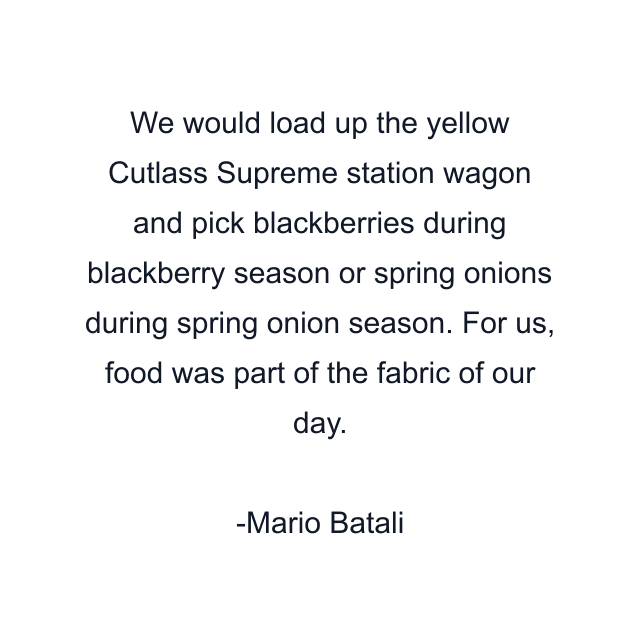 We would load up the yellow Cutlass Supreme station wagon and pick blackberries during blackberry season or spring onions during spring onion season. For us, food was part of the fabric of our day.

-Mario Batali